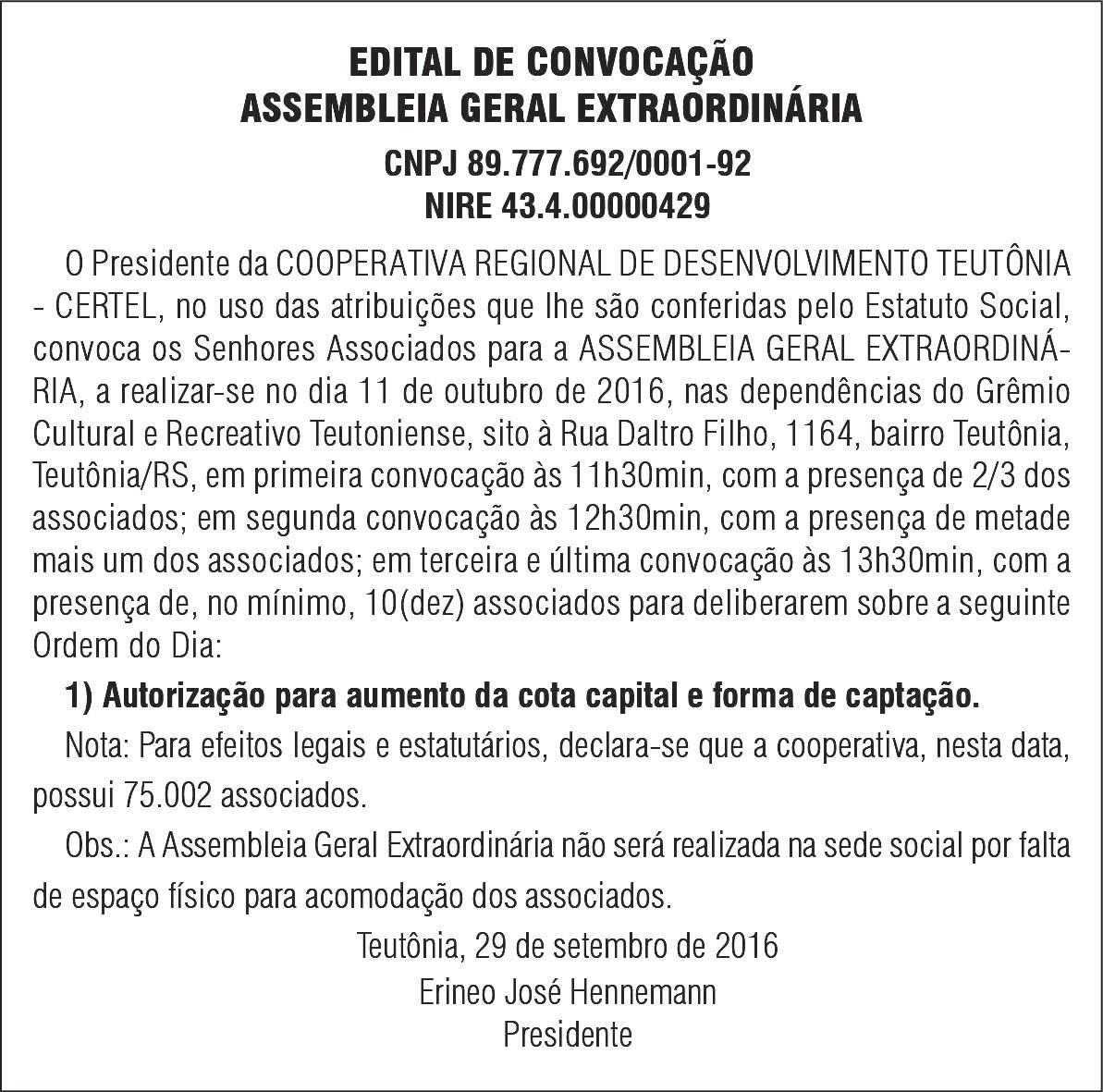 EDITAL DE CONVOCAÇÃO
ASSEMBLEIA GERAL EXTRAORDINÁRIA

CNPJ 89.777.692/0001-92
NIRE 43.4.00000429

O Presidente da COOPERATIVA REGIONAL DE DESENVOLVIMENTO TEUTÔNIA - CERTEL, no uso das atribuições que lhe são conferidas pelo Estatuto Social, convoca os Senhores Associados para a ASSEMBLEIA GERAL EXTRAORDINÁRIA, a realizar-se no dia 11 de outubro de 2016, nas dependências do Grêmio Cultural e Recreativo Teutoniense, sito à Rua Daltro Filho, 1164, bairro Teutônia, Teutônia/RS, em primeira convocação às 11h30min, com a presença de 2/3 dos associados; em segunda convocação às 12h30min, com a presença de metade mais um dos associados; em terceira e última convocação às 13h30min, com a presença de, no mínimo, 10(dez) associados para deliberarem sobre a seguinte Ordem do Dia:

1) Autorização para aumento da cota capital e forma de captação.

Nota: Para efeitos legais e estatutários, declara-se que a cooperativa, nesta data, possui 75.002 associados.

Obs.: A Assembleia Geral Extraordinária não será realizada na sede social por falta de espaço físico para acomodação dos associados.

Teutônia, 29 de setembro de 2016
Erineo José Hennemann
Presidente